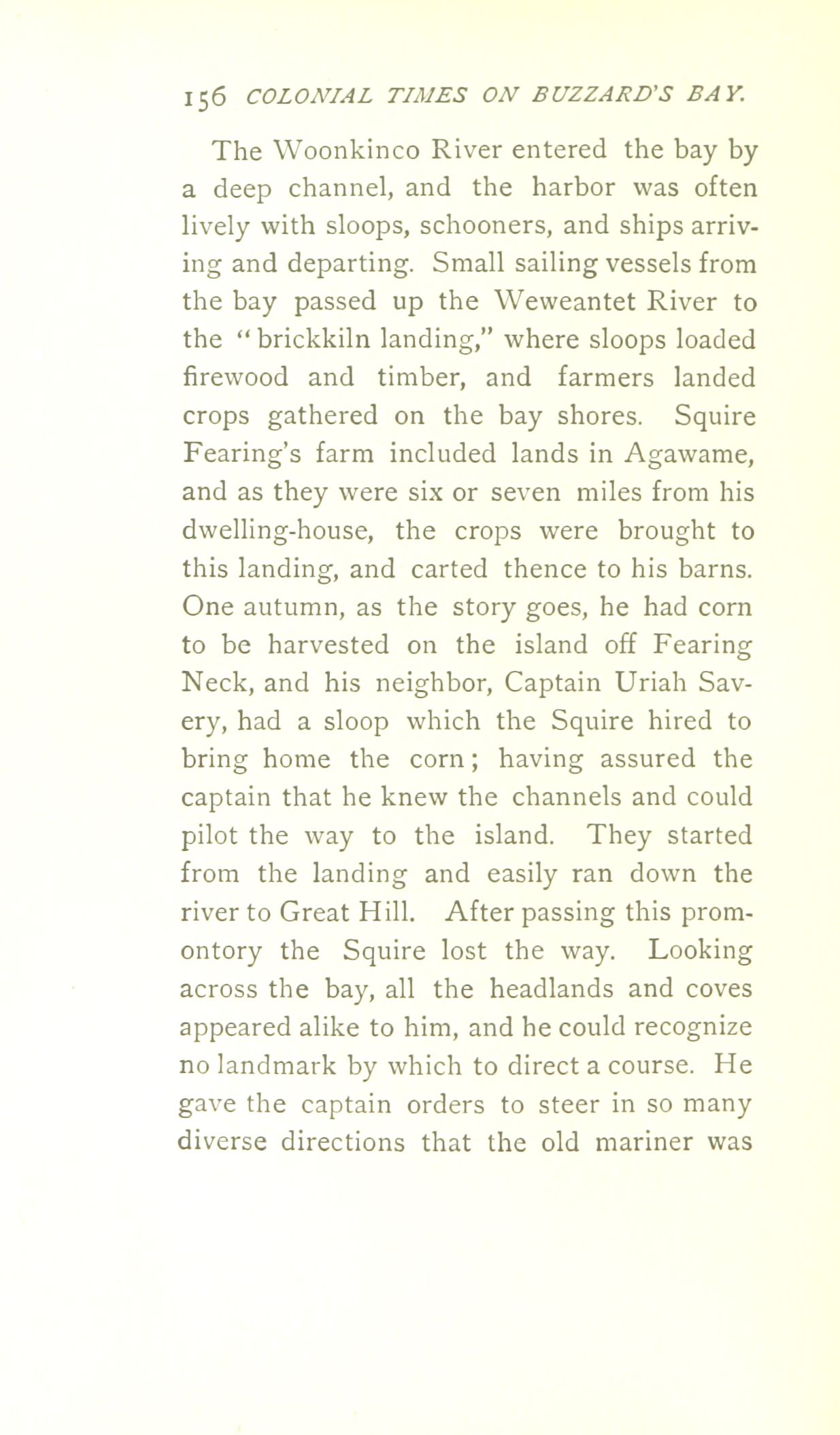 156 COLONIAL TIMES ON BUZZARD'S BAY.

The Woonkinco River entered the bay by a deep channel, and the harbor was often lively with sloops, schooners, and ships arriving and departing. Small sailing vessels from the bay passed up the Weweantet River to the "brickkiln landing," where sloops loaded firewood and timber, and farmers landed crops gathered on the bay shores. Squire Fearing's farm included lands in Agawame, and as they were six or seven miles from his dwelling-house, the crops were brought to this landing, and carted thence to his barns. One autumn, as the story goes, he had corn to be harvested on the island off Fearing Neck, and his neighbor, Captain Uriah Savery, had a sloop which the Squire hired to bring home the corn; having assured the captain that he knew the channels and could pilot the way to the island. They started from the landing and easily ran down the river to Great Hill. After passing this promontory the Squire lost the way. Looking across the bay, all the headlands and coves appeared alike to him, and he could recognize no landmark by which to direct a course. He gave the captain orders to steer in so many diverse directions that the old mariner was